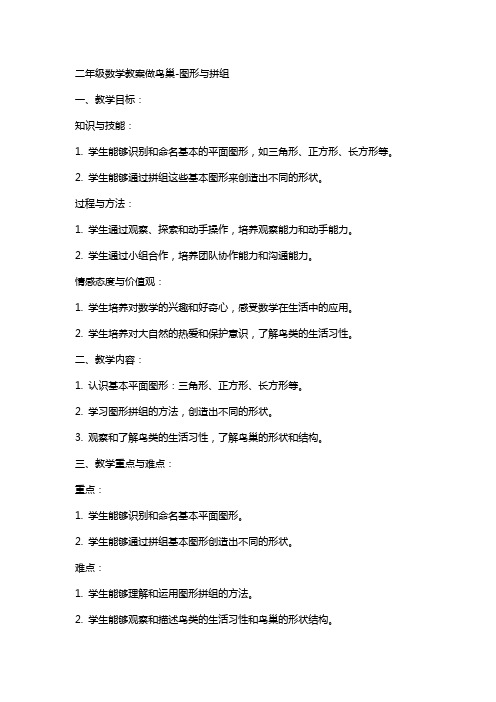 二年级数学教案做鸟巢-图形与拼组

一、教学目标：

知识与技能：

1. 学生能够识别和命名基本的平面图形，如三角形、正方形、长方形等。

2. 学生能够通过拼组这些基本图形来创造出不同的形状。

过程与方法：

1. 学生通过观察、探索和动手操作，培养观察能力和动手能力。

2. 学生通过小组合作，培养团队协作能力和沟通能力。

情感态度与价值观：

1. 学生培养对数学的兴趣和好奇心，感受数学在生活中的应用。

2. 学生培养对大自然的热爱和保护意识，了解鸟类的生活习性。

二、教学内容：

1. 认识基本平面图形：三角形、正方形、长方形等。

2. 学习图形拼组的方法，创造出不同的形状。

3. 观察和了解鸟类的生活习性，了解鸟巢的形状和结构。

三、教学重点与难点：

重点：

1. 学生能够识别和命名基本平面图形。

2. 学生能够通过拼组基本图形创造出不同的形状。

难点：

1. 学生能够理解和运用图形拼组的方法。

2. 学生能够观察和描述鸟类的生活习性和鸟巢的形状结构。